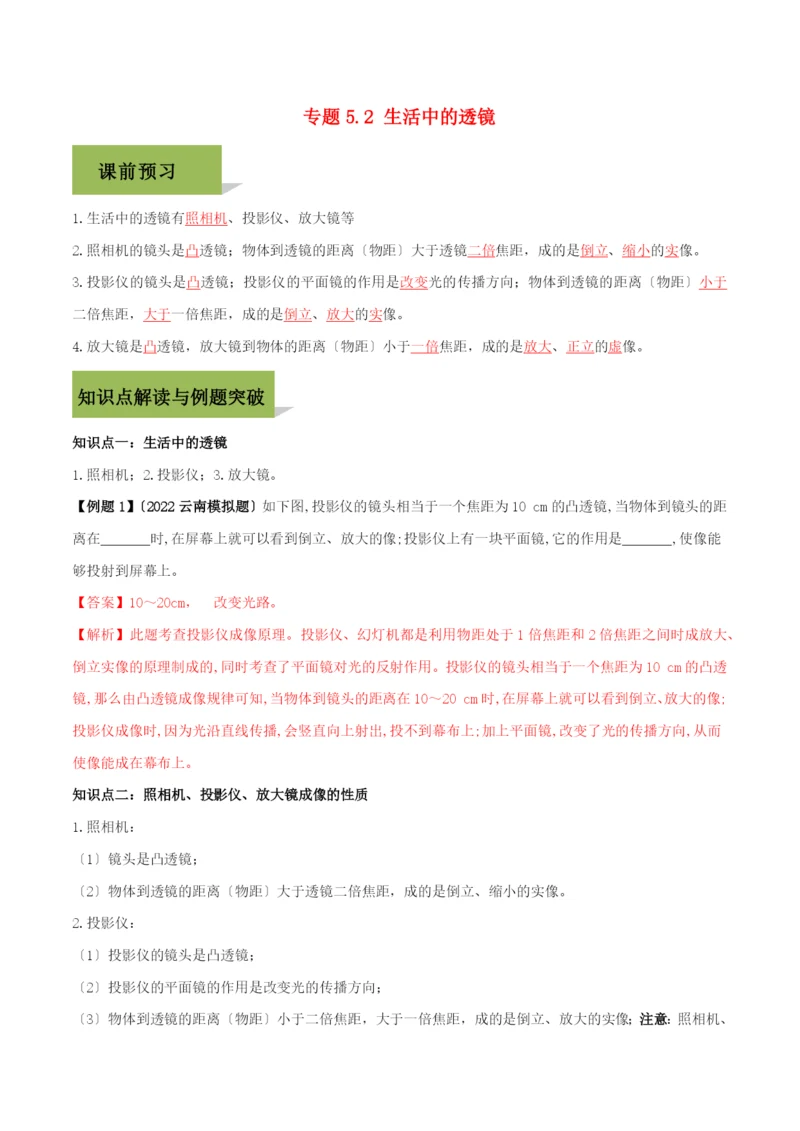 专题 5.2 生活中的透镜

课前预习

1.生活中的透镜有照相机、投影仪、放大镜等

2.照相机的镜头是凸透镜；物体到透镜的距离〔物距〕大于透镜二倍焦距，成的是倒立、缩小的实像。

3.投影仪的镜头是凸透镜；投影仪的平面镜的作用是改变光的传播方向；物体到透镜的距离〔物距〕小于二倍焦距，大于一倍焦距，成的是倒立、放大的实像。

4.放大镜是凸透镜，放大镜到物体的距离〔物距〕小于一倍焦距，成的是放大、正立的虚像。

知识点解读与例题突破

知识点一：生活中的透镜

1.照相机；2.投影仪；3.放大镜。

【例题 1】〔2022 云南模拟题〕如下图,投影仪的镜头相当于一个焦距为 10 cm 的凸透镜,当物体到镜头的距离在_______时,在屏幕上就可以看到倒立、放大的像;投影仪上有一块平面镜,它的作用是_______,使像能够投射到屏幕上。

【答案】10～20cm， 改变光路。

【解析】此题考查投影仪成像原理。投影仪、幻灯机都是利用物距处于 1 倍焦距和 2 倍焦距之间时成放大、倒立实像的原理制成的,同时考查了平面镜对光的反射作用。投影仪的镜头相当于一个焦距为 10 cm 的凸透镜，那么由凸透镜成像规律可知,当物体到镜头的距离在 10～20 cm 时,在屏幕上就可以看到倒立、放大的像;投影仪成像时,因为光沿直线传播,会竖直向上射出,投不到幕布上;加上平面镜,改变了光的传播方向,从而使像能成在幕布上。

知识点二：照相机、投影仪、放大镜成像的性质

1.照相机：

〔1〕镜头是凸透镜；

〔2〕物体到透镜的距离〔物距〕大于透镜二倍焦距，成的是倒立、缩小的实像。

2.投影仪：

〔1〕投影仪的镜头是凸透镜；

〔2〕投影仪的平面镜的作用是改变光的传播方向；

〔3〕物体到透镜的距离〔物距〕小于二倍焦距，大于一倍焦距，成的是倒立、放大的实像；注意：照相机、